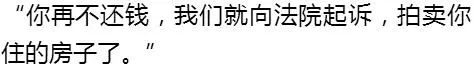 “你再不还钱，我们就向法院起诉，拍卖你住的房子了。”